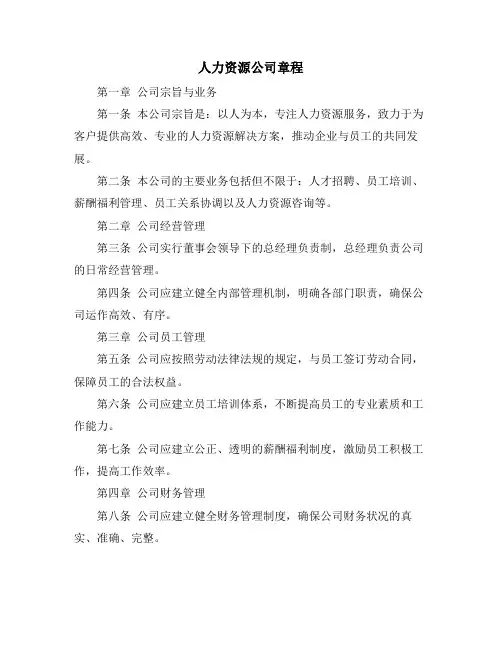 人力资源公司章程

第一章 公司宗旨与业务

第一条 本公司宗旨是：以人为本，专注人力资源服务，致力于为客户提供高效、专业的人力资源解决方案，推动企业与员工的共同发展。

第二条 本公司的主要业务包括但不限于：人才招聘、员工培训、薪酬福利管理、员工关系协调以及人力资源咨询等。

第二章 公司经营管理

第三条 公司实行董事会领导下的总经理负责制，总经理负责公司的日常经营管理。

第四条 公司应建立健全内部管理机制，明确各部门职责，确保公司运作高效、有序。

第三章 公司员工管理

第五条 公司应按照劳动法律法规的规定，与员工签订劳动合同，保障员工的合法权益。

第六条 公司应建立员工培训体系，不断提高员工的专业素质和工作能力。

第七条 公司应建立公正、透明的薪酬福利制度，激励员工积极工作，提高工作效率。

第四章 公司财务管理

第八条 公司应建立健全财务管理制度，确保公司财务状况的真实、准确、完整。